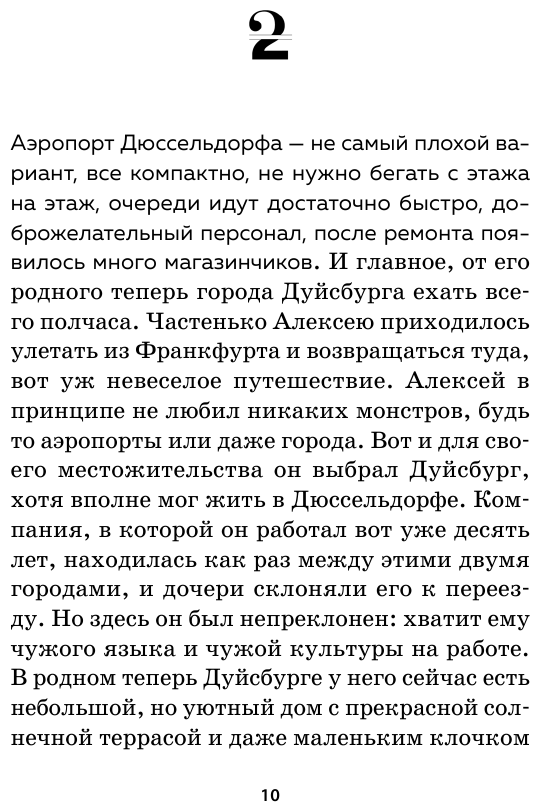 2

Аэропорт Дюссельдорфа — не самый плохой вариант, все компактно, не нужно бегать с этажа на этаж, очереди идут достаточно быстро, доброжелательный персонал, после ремонта появилось много магазинчиков. И главное, от его родного теперь города Дуйсбурга ехать всего полчаса. Частенько Алексею приходилось улетать из Франкфурта и возвращаться туда, вот уж невеселое путешествие. Алексей в принципе не любил никаких монстров, будь то аэропорты или даже города. Вот и для своего местожительства он выбрал Дуйсбург, хотя вполне мог жить в Дюссельдорфе. Компания, в которой он работал вот уже десять лет, находилась как раз между этими двумя городами, и дочери склоняли его к переезду. Но здесь он был непреклонен: хватит ему чужого языка и чужой культуры на работе. В родном теперь Дуйсбурге у него сейчас есть небольшой, но уютный дом с прекрасной солнечной террасой и даже маленьким клочком

10